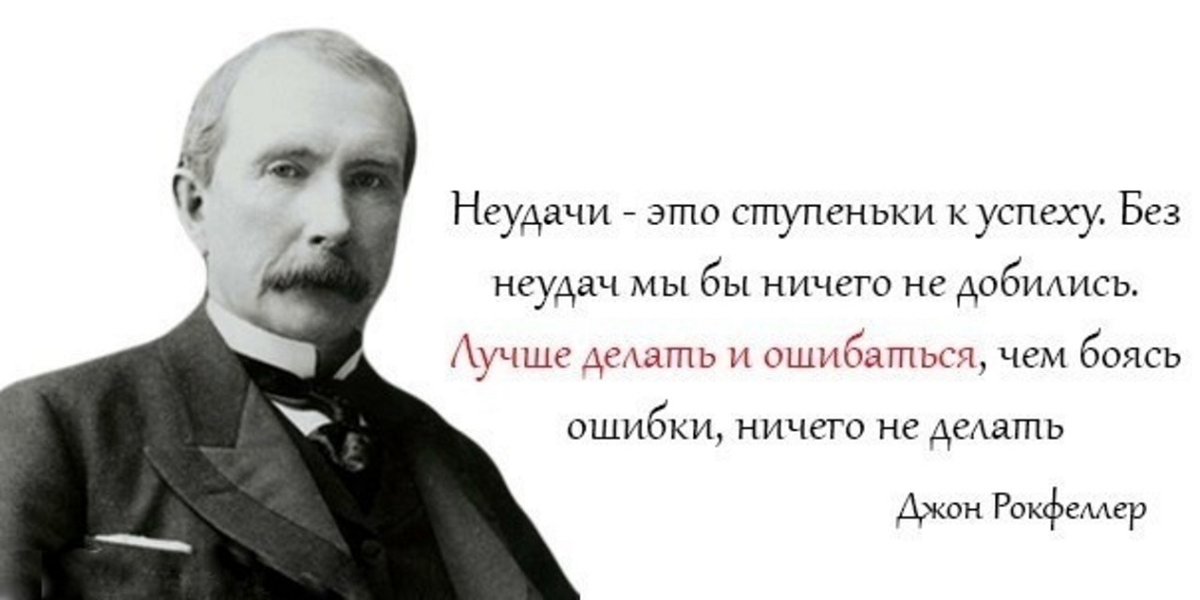 Неудачи - это ступеньки к успеху. Без неудач мы бы ничего не добились. Лучше делать и ошибаться, чем боясь ошибки, ничего не делать

Джон Рокфеллер